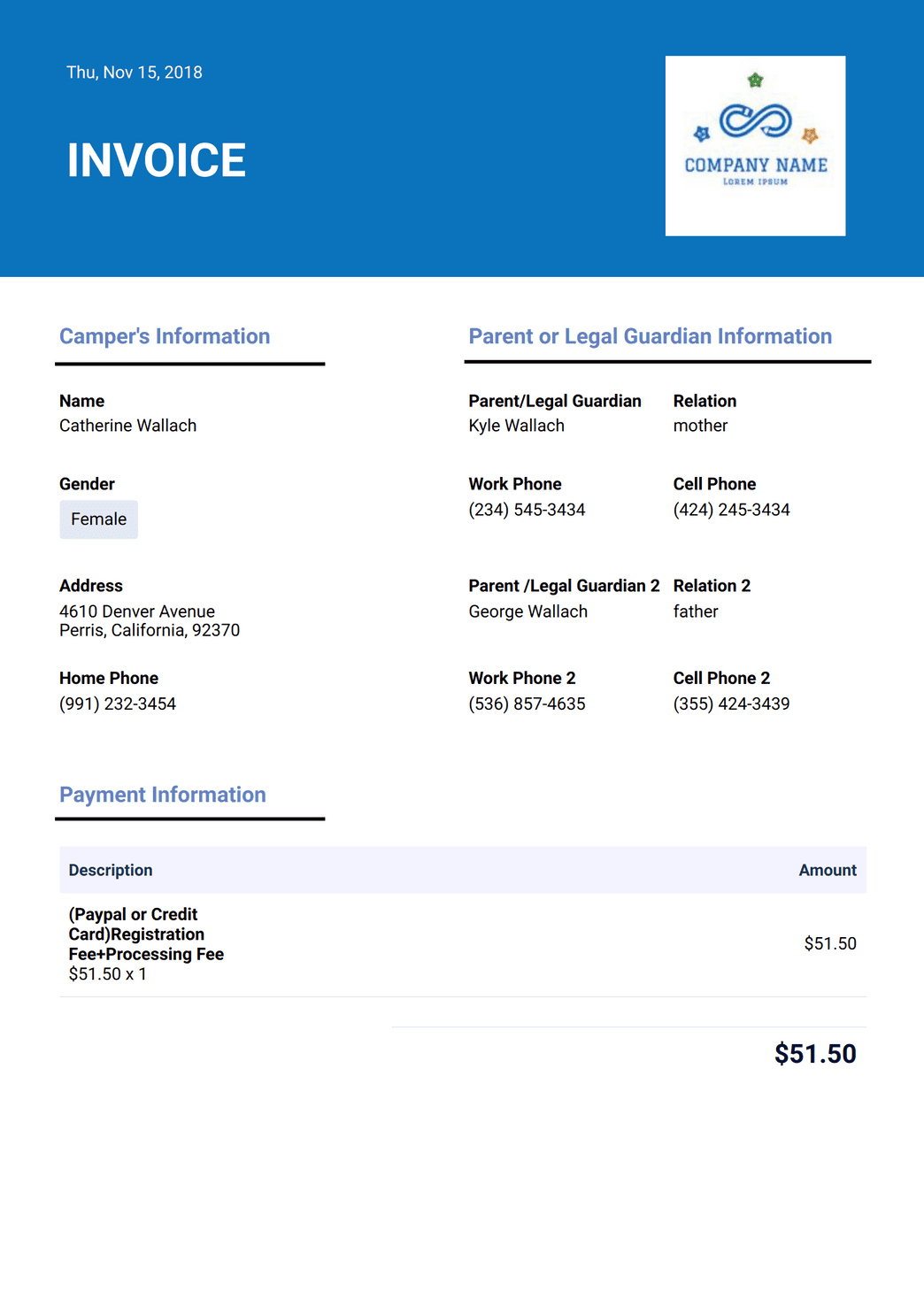 Thu, Nov 15, 2018

INVOICE

COMPANY NAME
LOREM IPSUM

Camper's Information

Name
Catherine Wallach

Gender
Female

Address
4610 Denver Avenue
Perris, California, 92370

Home Phone
(991) 232-3454

Parent or Legal Guardian Information

Parent/Legal Guardian
Kyle Wallach

Relation
mother

Work Phone
(234) 545-3434

Cell Phone
(424) 245-3434

Parent /Legal Guardian 2
George Wallach

Relation 2
father

Work Phone 2
(536) 857-4635

Cell Phone 2
(355) 424-3439

Payment Information

| Description | Amount |
|---|---|
| (Paypal or Credit Card)Registration Fee+Processing Fee $51.50 x 1 | $51.50 |

$51.50